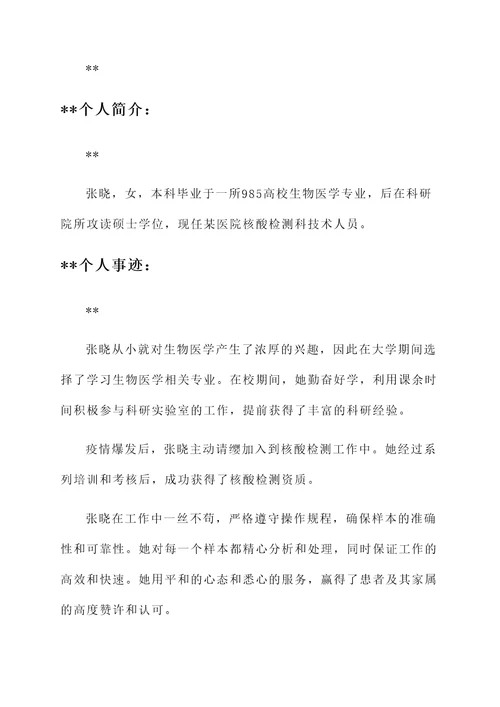 **

**个人简介：

**

张晓，女，本科毕业于一所985高校生物医学专业，后在科研院所攻读硕士学位，现任某医院核酸检测科技术人员。

**个人事迹：

**

张晓从小就对生物医学产生了浓厚的兴趣，因此在大学期间选择了学习生物医学相关专业。在校期间，她勤奋好学，利用课余时间积极参与科研实验室的工作，提前获得了丰富的科研经验。

疫情爆发后，张晓主动请缨加入到核酸检测工作中。她经过系列培训和考核后，成功获得了核酸检测资质。

张晓在工作中一丝不苟，严格遵守操作规程，确保样本的准确性和可靠性。她对每一个样本都精心分析和处理，同时保证工作的高效和快速。她用平和的心态和悉心的服务，赢得了患者及其家属的高度赞许和认可。